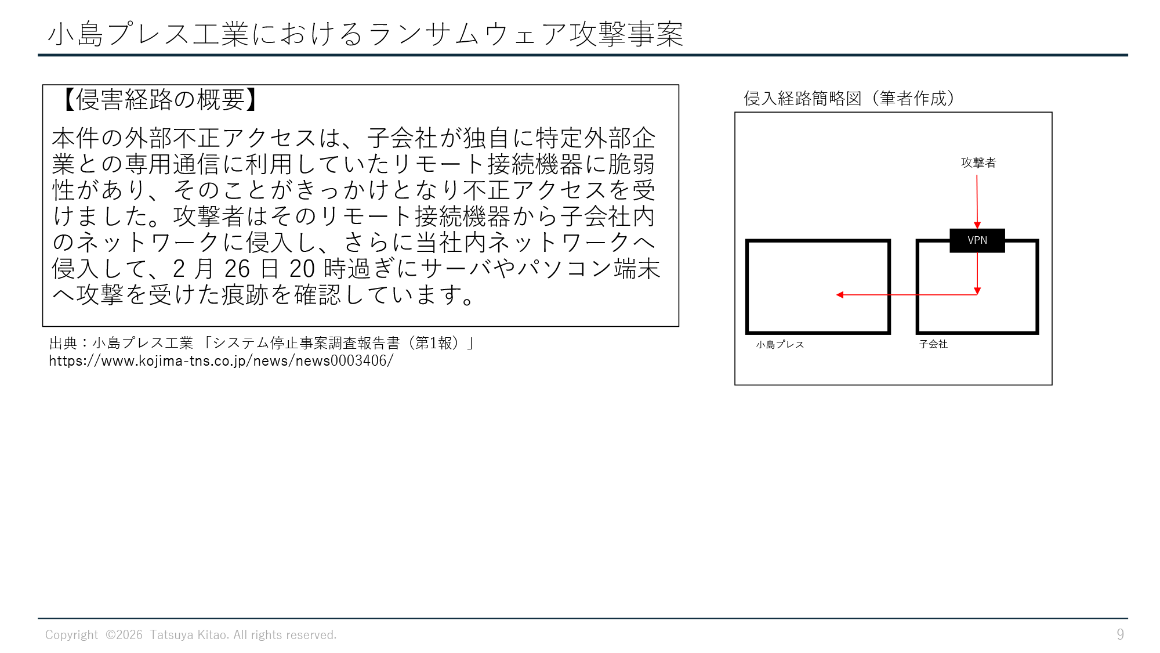 小島プレス工業におけるランサムウェア攻撃事案

【侵害経路の概要】
本件の外部不正アクセスは、子会社が独自に特定外部企業との専用通信に利用していたリモート接続機器に脆弱性があり、そのことがきっかけとなり不正アクセスを受けました。攻撃者はそのリモート接続機器から子会社内のネットワークに侵入し、さらに当社内ネットワークへ侵入して、2 月 26 日 20 時過ぎにサーバやパソコン端末へ攻撃を受けた痕跡を確認しています。

出典：小島プレス工業 「システム停止事案調査報告書（第1報）」
https://www.kojima-tns.co.jp/news/news0003406/

侵入経路簡略図（筆者作成）

攻撃者

VPN

小島プレス

子会社

Copyright ©2026 Tatsuya Kitao. All rights reserved.

9